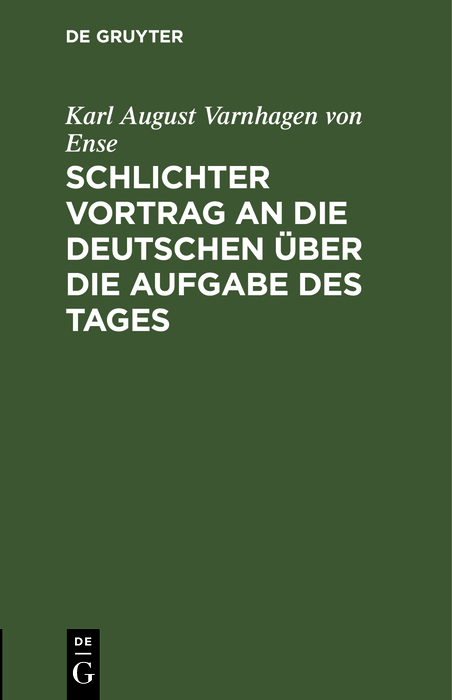 DE GRUYTER

Karl August Varnhagen von Ense

SCHLICHTER VORTRAG AN DIE DEUTSCHEN ÜBER DIE AUFGABE DES TAGES

DE G